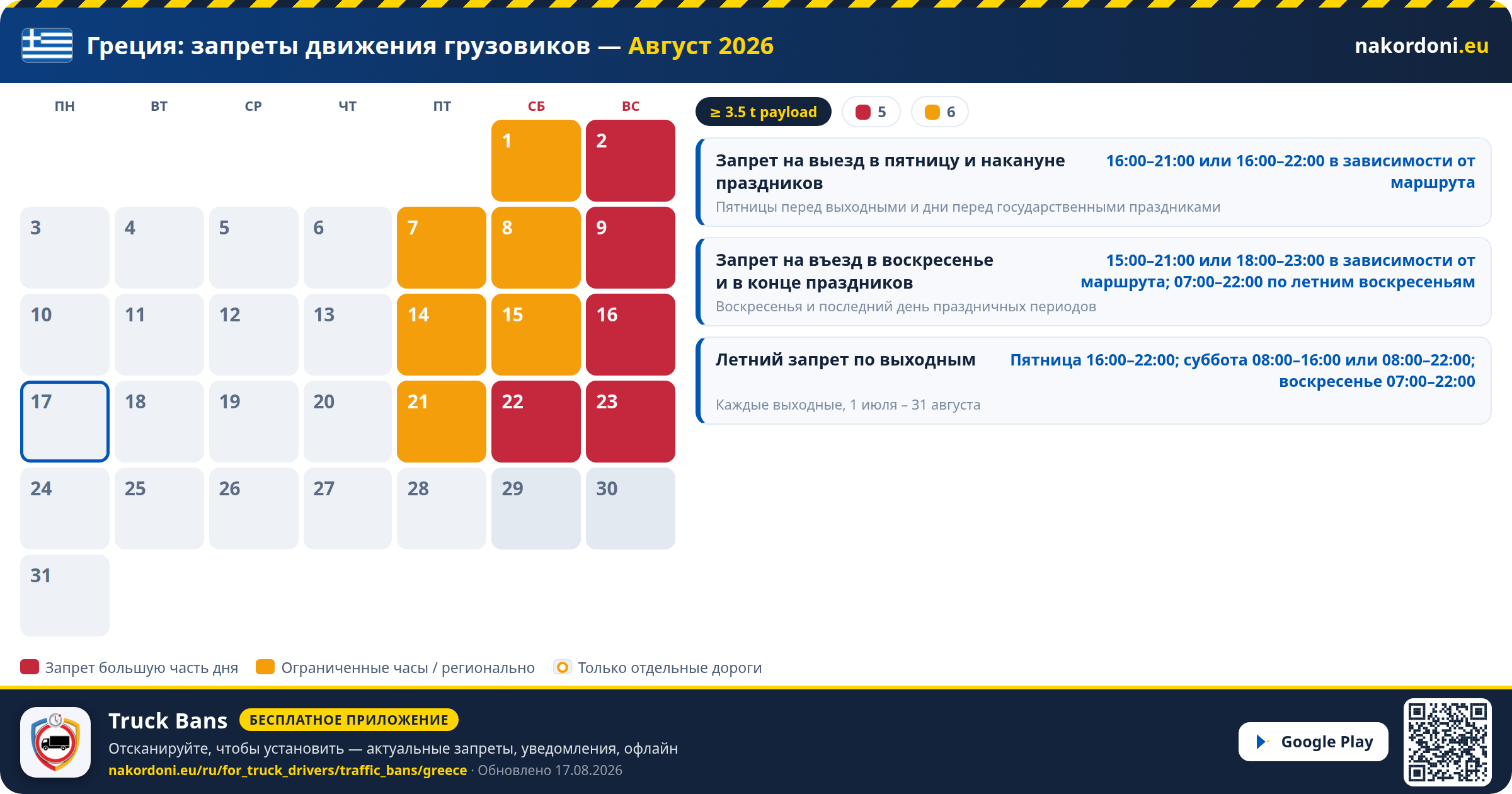 Греция: запреты движения грузовиков — Август 2026

nakordoni.eu

| ПН | ВТ | СР | ЧТ | ПТ | СБ | ВС |
|---|---|---|---|---|---|---|
| | | | | | 1 | 2 |
| 3 | 4 | 5 | 6 | 7 | 8 | 9 |
| 10 | 11 | 12 | 13 | 14 | 15 | 16 |
| 17 | 18 | 19 | 20 | 21 | 22 | 23 |
| 24 | 25 | 26 | 27 | 28 | 29 | 30 |
| 31 | | | | | | |

≥ 3.5 t payload
5
6

Запрет на выезд в пятницу и накануне праздников
16:00–21:00 или 16:00–22:00 в зависимости от маршрута
Пятницы перед выходными и дни перед государственными праздниками

Запрет на въезд в воскресенье и в конце праздников
15:00–21:00 или 18:00–23:00 в зависимости от маршрута; 07:00–22:00 по летним воскресеньям
Воскресенья и последний день праздничных периодов

Летний запрет по выходным
Пятница 16:00–22:00; суббота 08:00–16:00 или 08:00–22:00; воскресенье 07:00–22:00
Каждые выходные, 1 июля – 31 августа

Запрет большую часть дня
Ограниченные часы / регионально
Только отдельные дороги

Truck Bans
БЕСПЛАТНОЕ ПРИЛОЖЕНИЕ
Отсканируйте, чтобы установить — актуальные запреты, уведомления, офлайн
nakordoni.eu/ru/for_truck_drivers/traffic_bans/greece · Обновлено 17.08.2026

Google Play